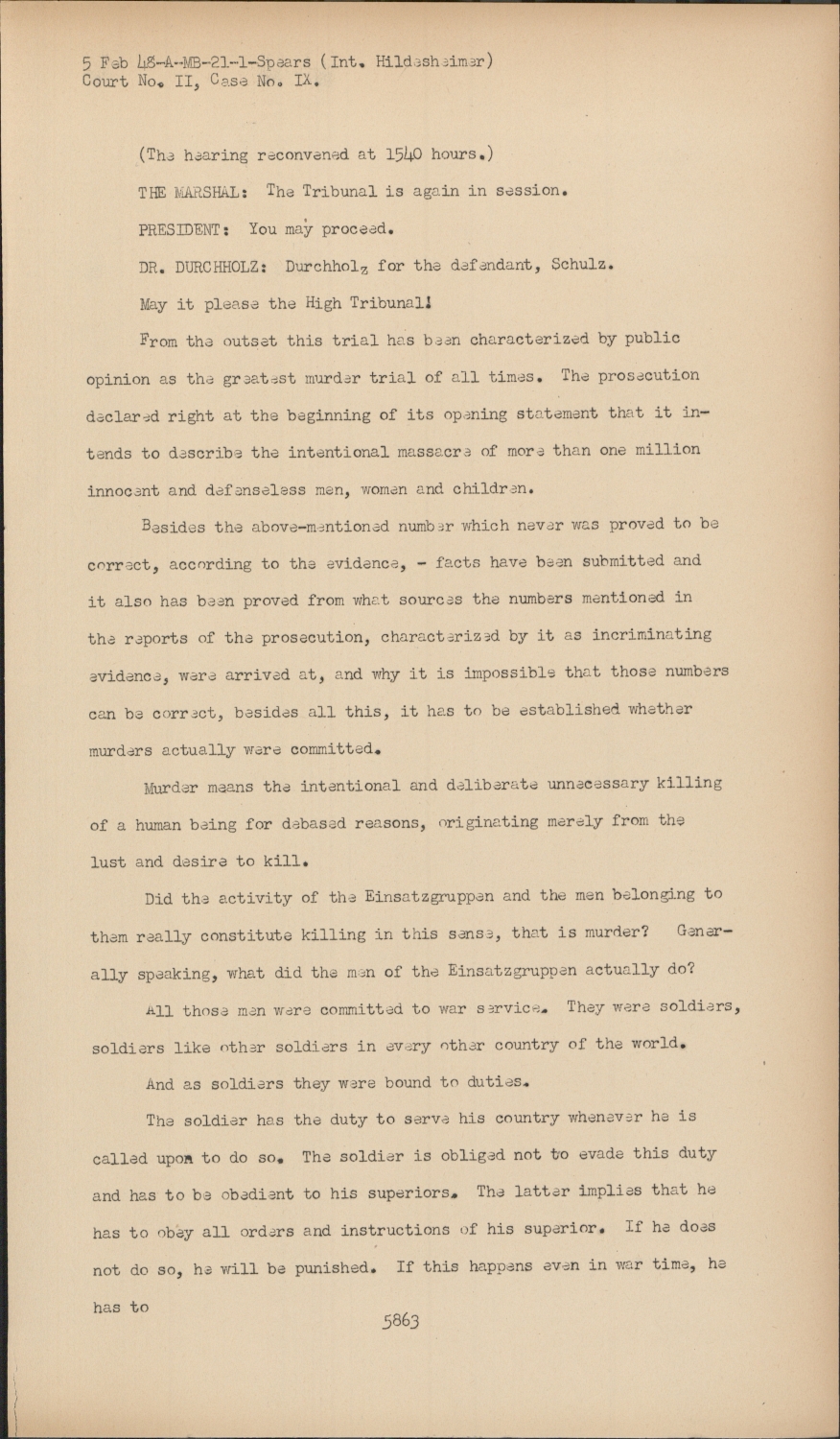 5 Feb 48-A-MB-21-1-Spears (Int. Hildesheimer)
Court No. II, Case No. IX.

(The hearing reconvened at 1540 hours.)

THE MARSHAL: The Tribunal is again in session.

PRESIDENT: You may proceed.

DR. DURCHHOLZ: Durchholz for the defendant, Schulz.

May it please the High Tribunal!

From the outset this trial has been characterized by public opinion as the greatest murder trial of all times. The prosecution declared right at the beginning of its opening statement that it intends to describe the intentional massacre of more than one million innocent and defenseless men, women and children.

Besides the above-mentioned number which never was proved to be correct, according to the evidence, - facts have been submitted and it also has been proved from what sources the numbers mentioned in the reports of the prosecution, characterized by it as incriminating evidence, were arrived at, and why it is impossible that those numbers can be correct, besides all this, it has to be established whether murders actually were committed.

Murder means the intentional and deliberate unnecessary killing of a human being for debased reasons, originating merely from the lust and desire to kill.

Did the activity of the Einsatzgruppen and the men belonging to them really constitute killing in this sense, that is murder? Generally speaking, what did the men of the Einsatzgruppen actually do?

All those men were committed to war service. They were soldiers, soldiers like other soldiers in every other country of the world.

And as soldiers they were bound to duties.

The soldier has the duty to serve his country whenever he is called upon to do so. The soldier is obliged not to evade this duty and has to be obedient to his superiors. The latter implies that he has to obey all orders and instructions of his superior. If he does not do so, he will be punished. If this happens even in war time, he has to

5863